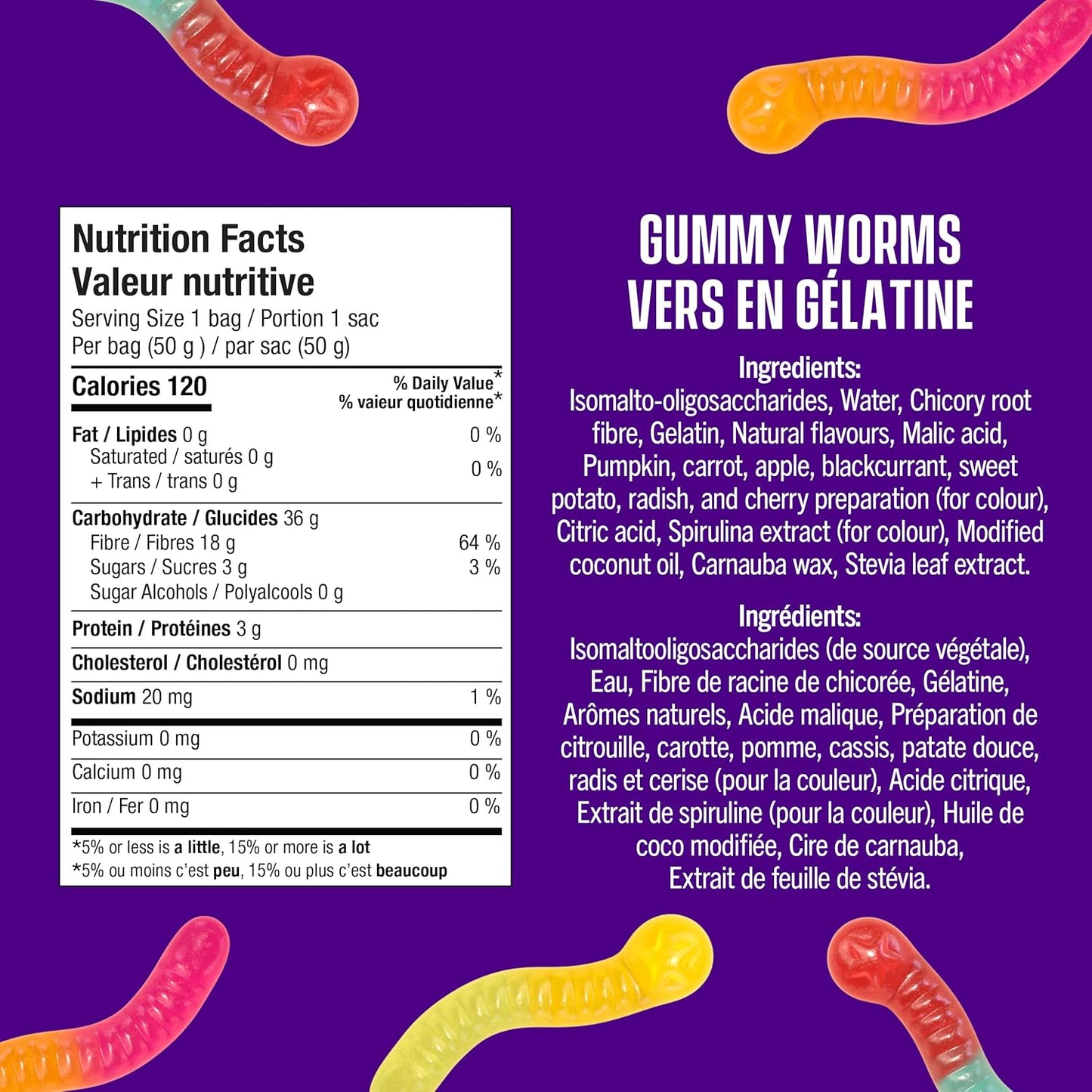 Nutrition Facts
Valeur nutritive
Serving Size 1 bag / Portion 1 sac
Per bag (50 g ) / par sac (50 g)

| Calories 120 | % Daily Value* % vaieur quotidienne* |
|---|---|
| Fat / Lipides 0 g | 0 % |
| Saturated / saturés 0 g + Trans / trans 0 g | 0 % |
| Carbohydrate / Glucides 36 g | |
| Fibre / Fibres 18 g | 64 % |
| Sugars / Sucres 3 g | 3 % |
| Sugar Alcohols / Polyalcools 0 g | |
| Protein / Protéines 3 g | |
| Cholesterol / Cholestérol 0 mg | |
| Sodium 20 mg | 1 % |
| Potassium 0 mg | 0 % |
| Calcium 0 mg | 0 % |
| Iron / Fer 0 mg | 0 % |

*5% or less is a little, 15% or more is a lot
*5% ou moins c'est peu, 15% ou plus c'est beaucoup

GUMMY WORMS
VERS EN GÉLATINE

Ingredients:
Isomalto-oligosaccharides, Water, Chicory root fibre, Gelatin, Natural flavours, Malic acid, Pumpkin, carrot, apple, blackcurrant, sweet potato, radish, and cherry preparation (for colour), Citric acid, Spirulina extract (for colour), Modified coconut oil, Carnauba wax, Stevia leaf extract.

Ingrédients:
Isomaltooligosaccharides (de source végétale), Eau, Fibre de racine de chicorée, Gélatine, Arômes naturels, Acide malique, Préparation de citrouille, carotte, pomme, cassis, patate douce, radis et cerise (pour la couleur), Acide citrique, Extrait de spiruline (pour la couleur), Huile de coco modifiée, Cire de carnauba, Extrait de feuille de stévia.